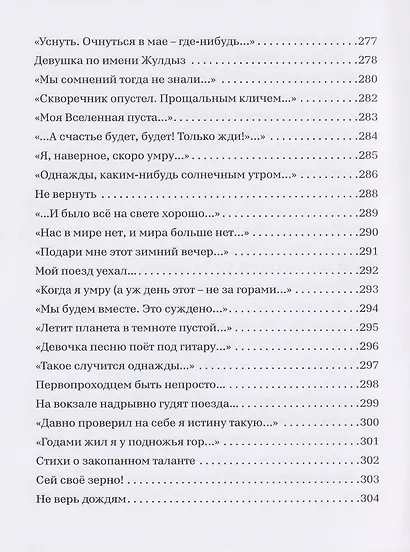 «Уснуть. Очнуться в мае – где-нибудь...» 277

Девушка по имени Жулдыз 278

«Мы сомнений тогда не знали...» 280

«Скворечник опустел. Прощальным кличем...» 282

«Моя Вселенная пуста...» 283

«...А счастье будет, будет! Только жди!»...» 284

«Я, наверное, скоро умру...» 285

«Однажды, каким-нибудь солнечным утром...» 286

Не вернуть 288

«...И было всё на свете хорошо...» 289

«Нас в мире нет, и мира больше нет...» 290

«Подари мне этот зимний вечер...» 291

Мой поезд уехал... 292

«Когда я умру (а уж день этот – не за горами...» 293

«Мы будем вместе. Это суждено...» 294

«Летит планета в темноте пустой...» 295

«Девочка песню поёт под гитару...» 296

«Такое случится однажды...» 297

Первопроходцем быть непросто... 298

На вокзале надрывно гудят поезда... 299

«Давно проверил на себе я истину такую...» 300

«Годами жил я у подножья гор...» 301

Стихи о закопанном таланте 302

Сей своё зерно! 303

Не верь дождям 304